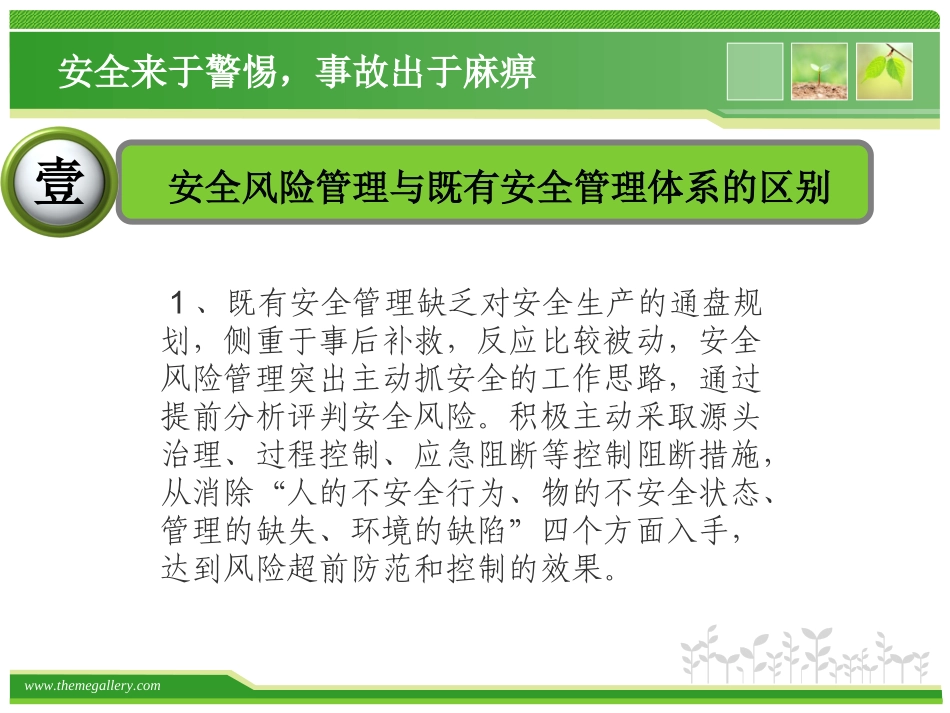 安全来于警惕，事故出于麻痹

壹

安全风险管理与既有安全管理体系的区别

1、既有安全管理缺乏对安全生产的通盘规划，侧重于事后补救，反应比较被动，安全风险管理突出主动抓安全的工作思路，通过提前分析评判安全风险。积极主动采取源头治理、过程控制、应急阻断等控制阻断措施，从消除“人的不安全行为、物的不安全状态、管理的缺失、环境的缺陷”四个方面入手，达到风险超前防范和控制的效果。

www.themegallery.com